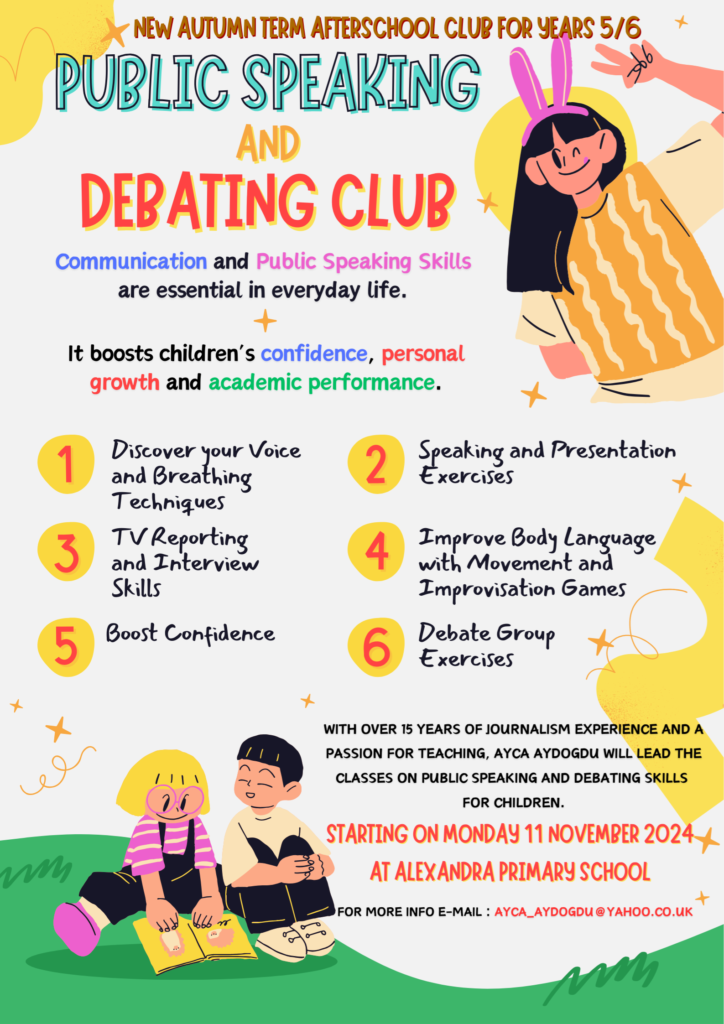 NEW AUTUMN TERM AFTERSCHOOL CLUB FOR YEARS 5/6

PUBLIC SPEAKING

AND

DEBATING CLUB

Communication and Public Speaking Skills are essential in everyday life.

It boosts children's confidence, personal growth and academic performance.

1 Discover your Voice and Breathing Techniques

2 Speaking and Presentation Exercises

3 TV Reporting and Interview Skills

4 Improve Body Language with Movement and Improvisation Games

5 Boost Confidence

6 Debate Group Exercises

WITH OVER 15 YEARS OF JOURNALISM EXPERIENCE AND A PASSION FOR TEACHING, AYCA AYDOGDU WILL LEAD THE CLASSES ON PUBLIC SPEAKING AND DEBATING SKILLS FOR CHILDREN.

STARTING ON MONDAY 11 NOVEMBER 2024
AT ALEXANDRA PRIMARY SCHOOL

FOR MORE INFO E-MAIL : AYCA_AYDOGDU@YAHOO.CO.UK